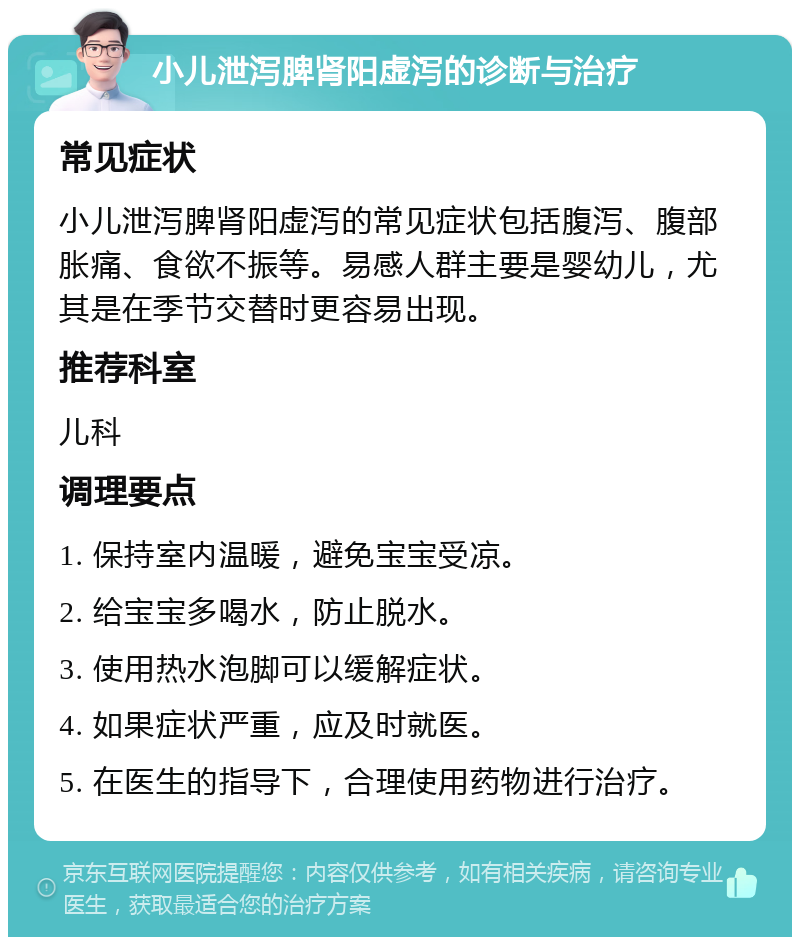 小儿泄泻脾肾阳虚泻的诊断与治疗

常见症状

小儿泄泻脾肾阳虚泻的常见症状包括腹泻、腹部胀痛、食欲不振等。易感人群主要是婴幼儿，尤其是在季节交替时更容易出现。

推荐科室

儿科

调理要点

1. 保持室内温暖，避免宝宝受凉。

2. 给宝宝多喝水，防止脱水。

3. 使用热水泡脚可以缓解症状。

4. 如果症状严重，应及时就医。

5. 在医生的指导下，合理使用药物进行治疗。

京东互联网医院提醒您：内容仅供参考，如有相关疾病，请咨询专业医生，获取最适合您的治疗方案